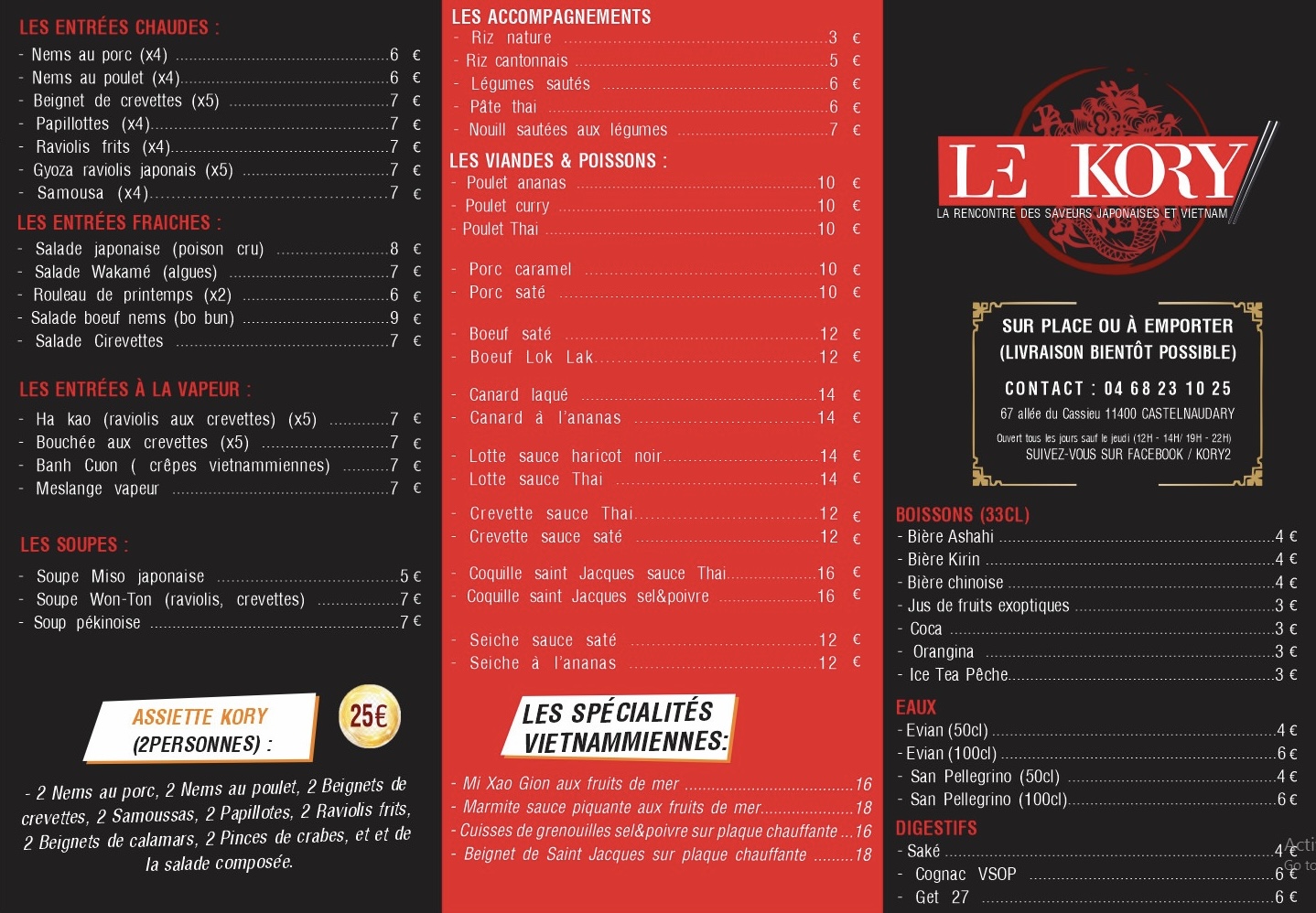 LES ENTRÉES CHAUDES :
- Nems au porc (x4) 6 €
- Nems au poulet (x4) 6 €
- Beignet de crevettes (x5) 7 €
- Papillottes (x4) 7 €
- Raviolis frits (x4) 7 €
- Gyoza raviolis japonais (x5) 7 €
- Samousa (x4) 7 €

LES ENTRÉES FRAICHES :
- Salade japonaise (poison cru) 8 €
- Salade Wakamé (algues) 7 €
- Rouleau de printemps (x2) 6 €
- Salade boeuf nems (bo bun) 9 €
- Salade Cirevettes 7 €

LES ENTRÉES À LA VAPEUR :
- Ha kao (raviolis aux crevettes) (x5) 7 €
- Bouchée aux crevettes (x5) 7 €
- Banh Cuon ( crêpes vietnammiennes) 7 €
- Meslange vapeur 7 €

LES SOUPES :
- Soupe Miso japonaise 5 €
- Soupe Won-Ton (raviolis, crevettes) 7 €
- Soup pékinoise 7 €

ASSIETTE KORY
(2PERSONNES) :

25€

- 2 Nems au porc, 2 Nems au poulet, 2 Beignets de crevettes, 2 Samoussas, 2 Papillotes, 2 Raviolis frits, 2 Beignets de calamars, 2 Pinces de crabes, et et de la salade composée.

LES ACCOMPAGNEMENTS
- Riz nature 3 €
- Riz cantonnais 5 €
- Légumes sautés 6 €
- Pâte thai 6 €
- Nouill sautées aux légumes 7 €

LES VIANDES & POISSONS :
- Poulet ananas 10 €
- Poulet curry 10 €
- Poulet Thai 10 €

- Porc caramel 10 €
- Porc saté 10 €

- Boeuf saté 12 €
- Boeuf Lok Lak 12 €

- Canard laqué 14 €
- Canard à l'ananas 14 €

- Lotte sauce haricot noir 14 €
- Lotte sauce Thai 14 €

- Crevette sauce Thai 12 €
- Crevette sauce saté 12 €

- Coquille saint Jacques sauce Thai 16 €
- Coquille saint Jacques sel&poivre 16 €

- Seiche sauce saté 12 €
- Seiche à l'ananas 12 €

LES SPÉCIALITÉS VIETNAMMIENNES:

- Mi Xao Gion aux fruits de mer 16
- Marmite sauce piquante aux fruits de mer 18
- Cuisses de grenouilles sel&poivre sur plaque chauffante 16
- Beignet de Saint Jacques sur plaque chauffante 18

LE KORY
LA RENCONTRE DES SAVEURS JAPONAISES ET VIETNAM

SUR PLACE OU À EMPORTER
(LIVRAISON BIENTÔT POSSIBLE)

CONTACT : 04 68 23 10 25
67 allée du Cassieu 11400 CASTELNAUDARY
Ouvert tous les jours sauf le jeudi (12H - 14H/ 19H - 22H)
SUIVEZ-VOUS SUR FACEBOOK / KORY2

BOISSONS (33CL)
- Bière Ashahi 4 €
- Bière Kirin 4 €
- Bière chinoise 4 €
- Jus de fruits exoptiques 3 €
- Coca 3 €
- Orangina 3 €
- Ice Tea Pêche 3 €

EAUX
- Evian (50cl) 4 €
- Evian (100cl) 6 €
- San Pellegrino (50cl) 4 €
- San Pellegrino (100cl) 6 €

DIGESTIFS
- Saké 4 €
- Cognac VSOP 6 €
- Get 27 6 €